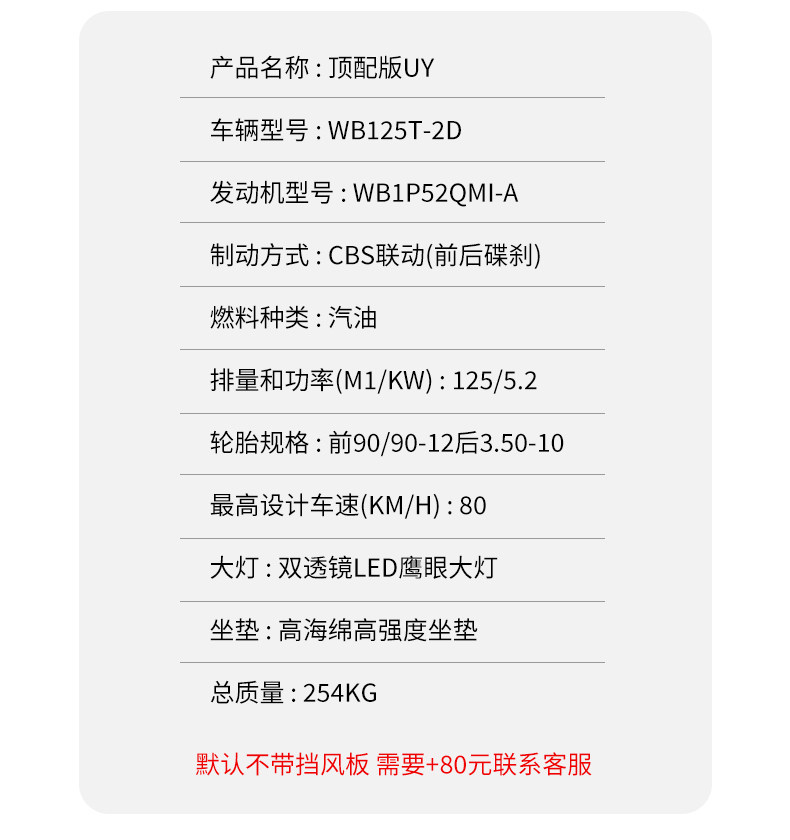 产品名称:顶配版UY

车辆型号:WB125T-2D

发动机型号:WB1P52QMI-A

制动方式:CBS联动(前后碟刹)

燃料种类:汽油

排量和功率(M1/KW):125/5.2

轮胎规格:前90/90-12后3.50-10

最高设计车速(KM/H):80

大灯:双透镜LED鹰眼大灯

坐垫:高海绵高强度坐垫

总质量:254KG

默认不带挡风板 需要+80元联系客服